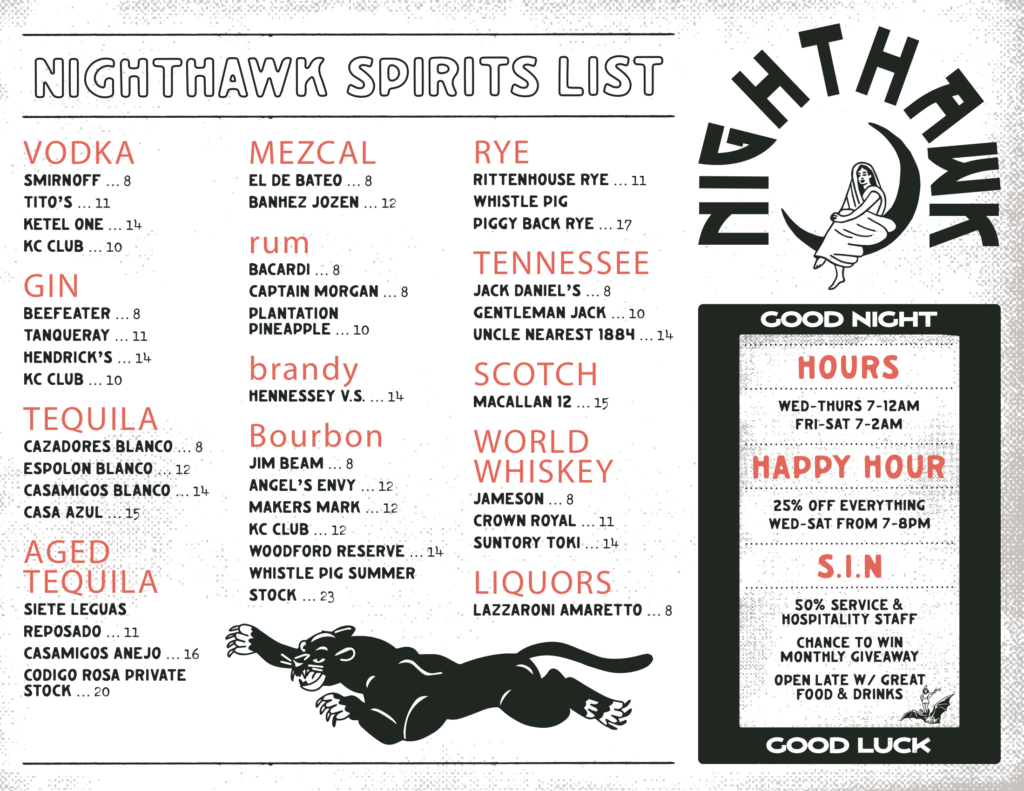 NIGHTHAWK SPIRITS LIST

VODKA
SMIRNOFF ... 8
TITO'S ... 11
KETEL ONE ... 14
KC CLUB ... 10

GIN
BEEFEATER ... 8
TANQUERAY ... 11
HENDRICK'S ... 14
KC CLUB ... 10

TEQUILA
CAZADORES BLANCO ... 8
ESPOLON BLANCO ... 12
CASAMIGOS BLANCO ... 14
CASA AZUL ... 15

AGED TEQUILA
SIETE LEGUAS
REPOSADO ... 11
CASAMIGOS ANEJO ... 16
CODIGO ROSA PRIVATE STOCK ... 20

MEZCAL
EL DE BATEO ... 8
BANHEZ JOZEN ... 12

rum
BACARDI ... 8
CAPTAIN MORGAN ... 8
PLANTATION PINEAPPLE ... 10

brandy
HENNESSEY V.S. ... 14

Bourbon
JIM BEAM ... 8
ANGEL'S ENVY ... 12
MAKERS MARK ... 12
KC CLUB ... 12
WOODFORD RESERVE ... 14
WHISTLE PIG SUMMER STOCK ... 23

RYE
RITTENHOUSE RYE ... 11
WHISTLE PIG
PIGGY BACK RYE ... 17

TENNESSEE
JACK DANIEL'S ... 8
GENTLEMAN JACK ... 10
UNCLE NEAREST 1884 ... 14

SCOTCH
MACALLAN 12 ... 15

WORLD WHISKEY
JAMESON ... 8
CROWN ROYAL ... 11
SUNTORY TOKI ... 14

LIQUORS
LAZZARONI AMARETTO ... 8

NIGHTHAWK

GOOD NIGHT

HOURS
WED-THURS 7-12AM
FRI-SAT 7-2AM

HAPPY HOUR
25% OFF EVERYTHING
WED-SAT FROM 7-8PM

S.I.N
50% SERVICE & HOSPITALITY STAFF
CHANCE TO WIN MONTHLY GIVEAWAY
OPEN LATE W/ GREAT FOOD & DRINKS

GOOD LUCK